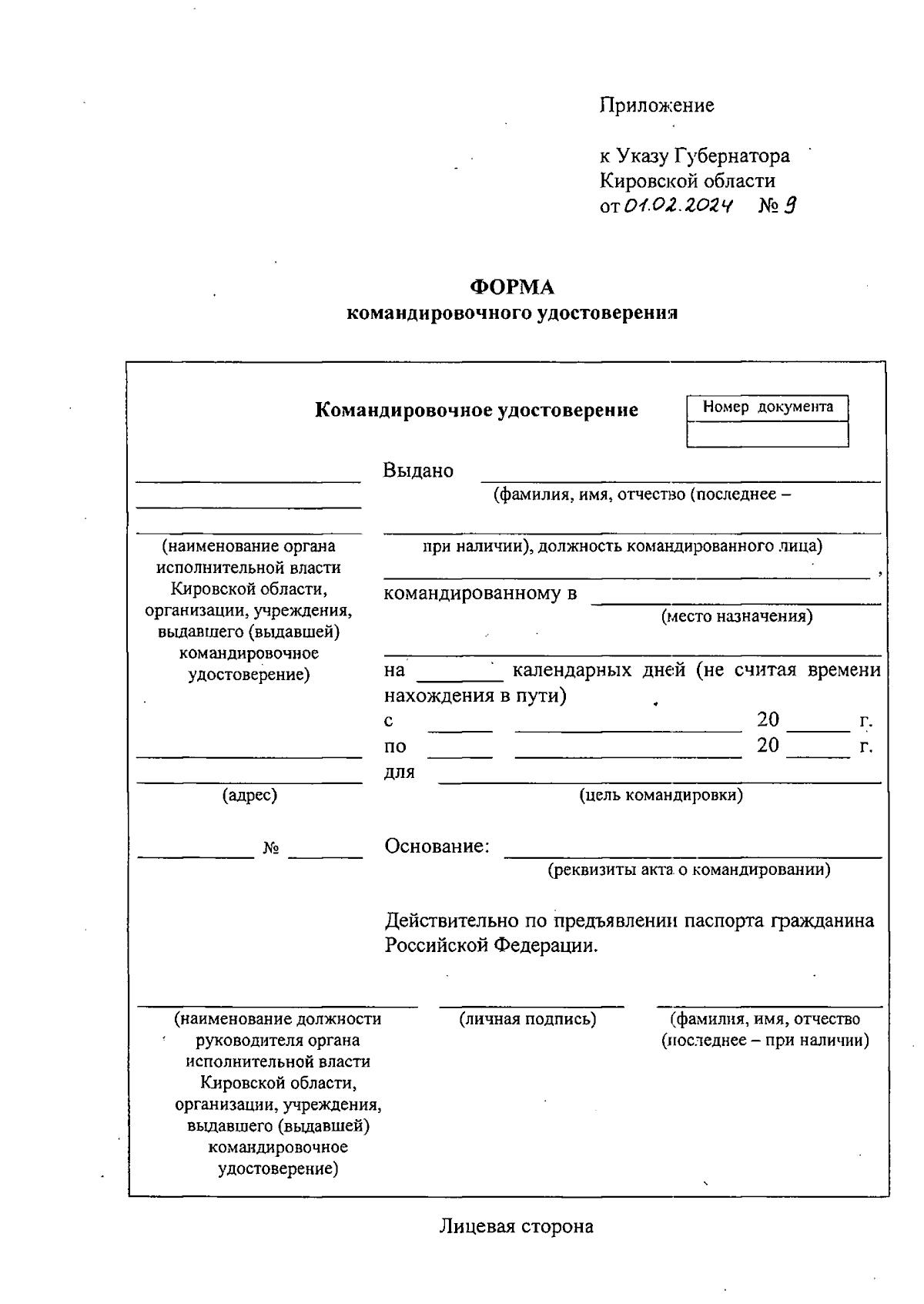 Приложение

к Указу Губернатора Кировской области от 01.02.2024 № 9

ФОРМА
командировочного удостоверения

Командировочное удостоверение

Номер документа

(наименование органа исполнительной власти Кировской области, организации, учреждения, выдавшего (выдавшей) командировочное удостоверение)

(адрес)

№

Выдано
(фамилия, имя, отчество (последнее –
при наличии), должность командированного лица)
,
командированному в
(место назначения)

на календарных дней (не считая времени нахождения в пути)
с 20 г.
по 20 г.
для
(цель командировки)

Основание:
(реквизиты акта о командировании)

Действительно по предъявлении паспорта гражданина Российской Федерации.

(наименование должности руководителя органа исполнительной власти Кировской области, организации, учреждения, выдавшего (выдавшей) командировочное удостоверение)

(личная подпись)

(фамилия, имя, отчество (последнее – при наличии)

Лицевая сторона